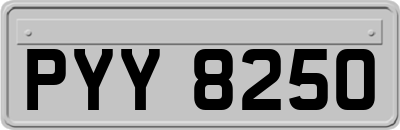 PYY 8250